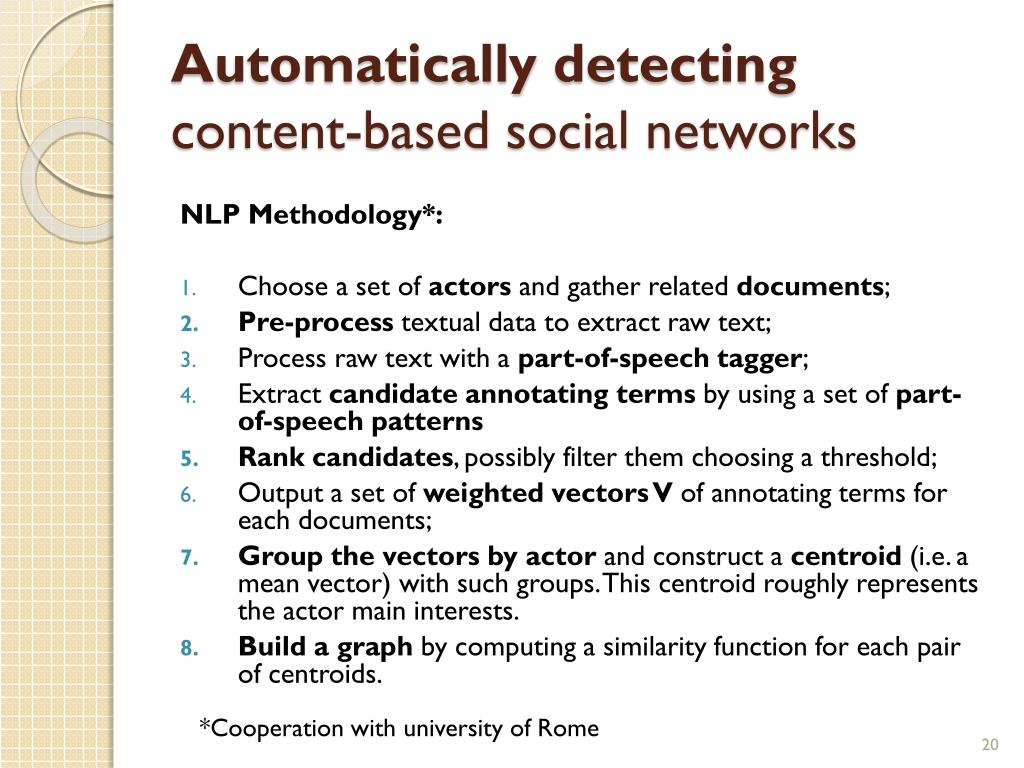 Automatically detecting
content-based social networks

NLP Methodology*:

1. Choose a set of actors and gather related documents;
2. Pre-process textual data to extract raw text;
3. Process raw text with a part-of-speech tagger;
4. Extract candidate annotating terms by using a set of part-of-speech patterns
5. Rank candidates, possibly filter them choosing a threshold;
6. Output a set of weighted vectors V of annotating terms for each documents;
7. Group the vectors by actor and construct a centroid (i.e. a mean vector) with such groups. This centroid roughly represents the actor main interests.
8. Build a graph by computing a similarity function for each pair of centroids.

*Cooperation with university of Rome

20